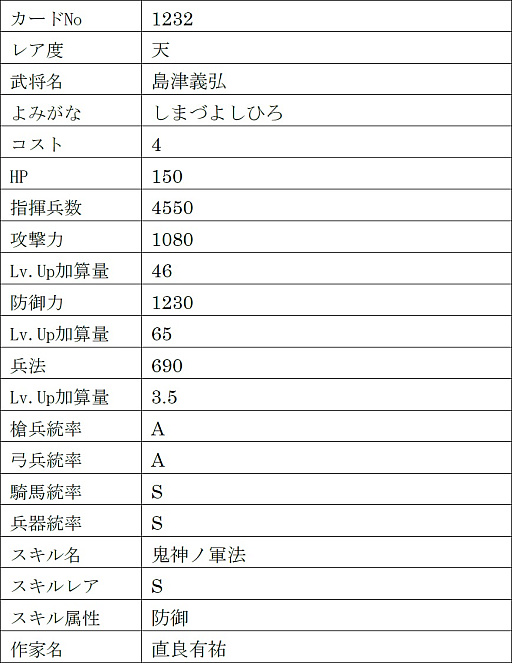 | カードNo | 1232 |
|---|---|
| レア度 | 天 |
| 武将名 | 島津義弘 |
| よみがな | しまづよしひろ |
| コスト | 4 |
| HP | 150 |
| 指揮兵数 | 4550 |
| 攻撃力 | 1080 |
| Lv.Up加算量 | 46 |
| 防御力 | 1230 |
| Lv.Up加算量 | 65 |
| 兵法 | 690 |
| Lv.Up加算量 | 3.5 |
| 槍兵統率 | A |
| 弓兵統率 | A |
| 騎馬統率 | S |
| 兵器統率 | S |
| スキル名 | 鬼神ノ軍法 |
| スキルレア | S |
| スキル属性 | 防御 |
| 作家名 | 直良有祐 |